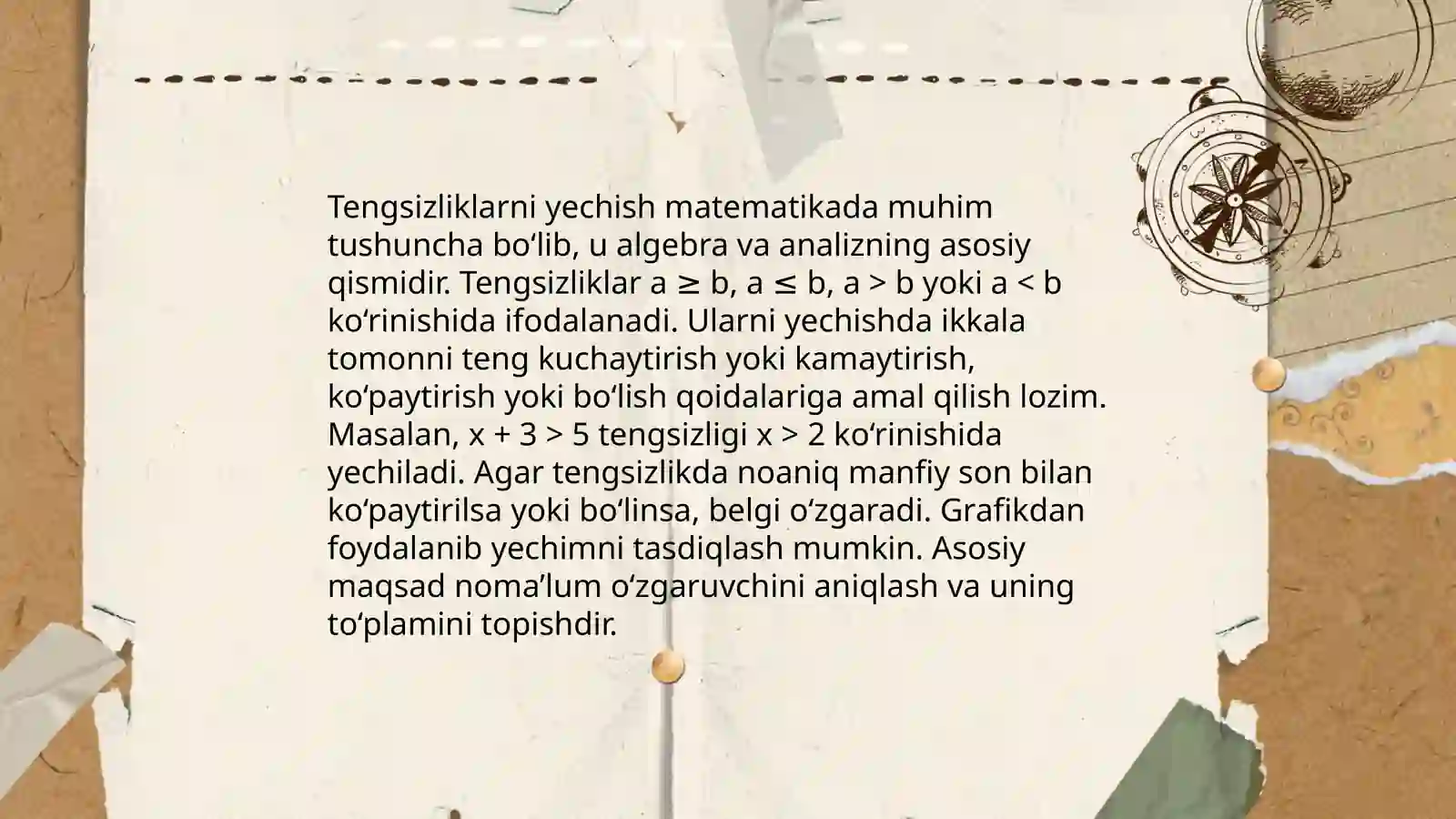 Tengsizliklarni yechish matematikada muhim tushuncha bo‘lib, u algebra va analizning asosiy qismidir. Tengsizliklar $a \geq b$, $a \leq b$, $a > b$ yoki $a < b$ ko‘rinishida ifodalanadi. Ularni yechishda ikkala tomonni teng kuchaytirish yoki kamaytirish, ko‘paytirish yoki bo‘lish qoidalariga amal qilish lozim. Masalan, $x + 3 > 5$ tengsizligi $x > 2$ ko‘rinishida yechiladi. Agar tengsizlikda noaniq manfiy son bilan ko‘paytirilsa yoki bo‘linsa, belgi o‘zgaradi. Grafikdan foydalanib yechimni tasdiqlash mumkin. Asosiy maqsad noma’lum o‘zgaruvchini aniqlash va uning to‘plamini topishdir.